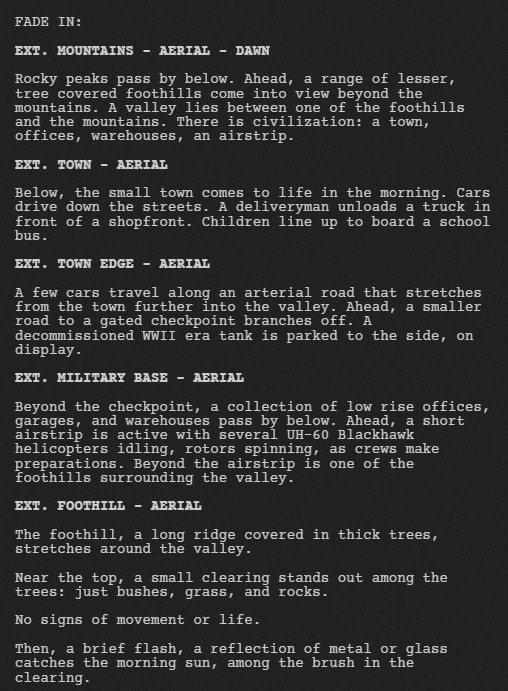 FADE IN:

EXT. MOUNTAINS - AERIAL - DAWN

Rocky peaks pass by below. Ahead, a range of lesser, tree covered foothills come into view beyond the mountains. A valley lies between one of the foothills and the mountains. There is civilization: a town, offices, warehouses, an airstrip.

EXT. TOWN - AERIAL

Below, the small town comes to life in the morning. Cars drive down the streets. A deliveryman unloads a truck in front of a shopfront. Children line up to board a school bus.

EXT. TOWN EDGE - AERIAL

A few cars travel along an arterial road that stretches from the town further into the valley. Ahead, a smaller road to a gated checkpoint branches off. A decommissioned WWII era tank is parked to the side, on display.

EXT. MILITARY BASE - AERIAL

Beyond the checkpoint, a collection of low rise offices, garages, and warehouses pass by below. Ahead, a short airstrip is active with several UH-60 Blackhawk helicopters idling, rotors spinning, as crews make preparations. Beyond the airstrip is one of the foothills surrounding the valley.

EXT. FOOTHILL - AERIAL

The foothill, a long ridge covered in thick trees, stretches around the valley.

Near the top, a small clearing stands out among the trees: just bushes, grass, and rocks.

No signs of movement or life.

Then, a brief flash, a reflection of metal or glass catches the morning sun, among the brush in the clearing.